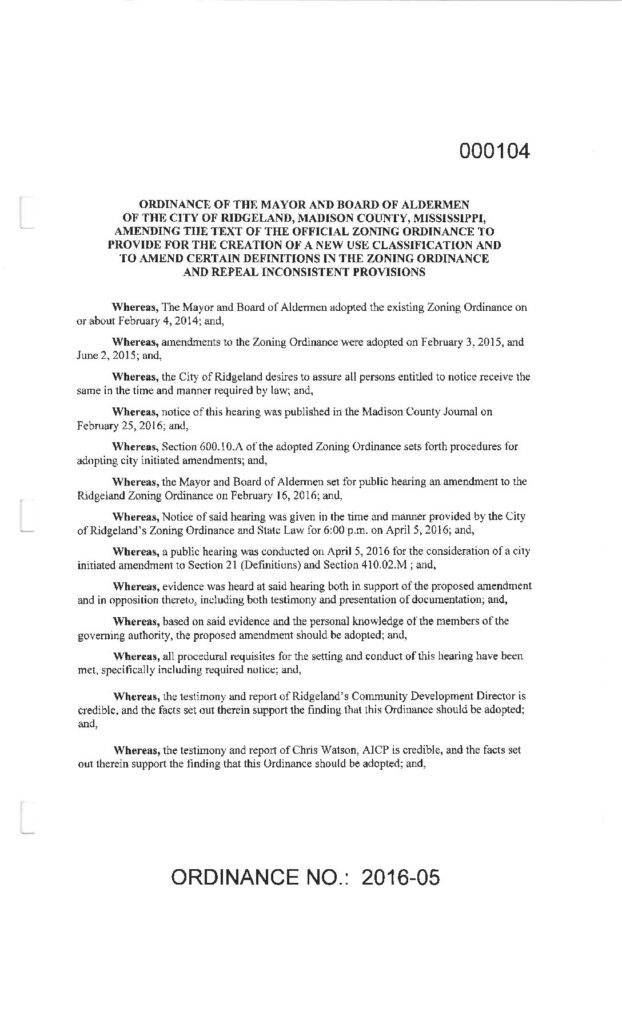 000104

ORDINANCE OF THE MAYOR AND BOARD OF ALDERMEN OF THE CITY OF RIDGELAND, MADISON COUNTY, MISSISSIPPI, AMENDING THE TEXT OF THE OFFICIAL ZONING ORDINANCE TO PROVIDE FOR THE CREATION OF A NEW USE CLASSIFICATION AND TO AMEND CERTAIN DEFINITIONS IN THE ZONING ORDINANCE AND REPEAL INCONSISTENT PROVISIONS

Whereas, The Mayor and Board of Aldermen adopted the existing Zoning Ordinance on or about February 4, 2014; and,

Whereas, amendments to the Zoning Ordinance were adopted on February 3, 2015, and June 2, 2015; and,

Whereas, the City of Ridgeland desires to assure all persons entitled to notice receive the same in the time and manner required by law; and,

Whereas, notice of this hearing was published in the Madison County Journal on February 25, 2016; and,

Whereas, Section 600.10.A of the adopted Zoning Ordinance sets forth procedures for adopting city initiated amendments; and,

Whereas, the Mayor and Board of Aldermen set for public hearing an amendment to the Ridgeland Zoning Ordinance on February 16, 2016; and,

Whereas, Notice of said hearing was given in the time and manner provided by the City of Ridgeland's Zoning Ordinance and State Law for 6:00 p.m. on April 5, 2016; and,

Whereas, a public hearing was conducted on April 5, 2016 for the consideration of a city initiated amendment to Section 21 (Definitions) and Section 410.02.M ; and,

Whereas, evidence was heard at said hearing both in support of the proposed amendment and in opposition thereto, including both testimony and presentation of documentation; and,

Whereas, based on said evidence and the personal knowledge of the members of the governing authority, the proposed amendment should be adopted; and,

Whereas, all procedural requisites for the setting and conduct of this hearing have been met, specifically including required notice; and,

Whereas, the testimony and report of Ridgeland's Community Development Director is credible, and the facts set out therein support the finding that this Ordinance should be adopted; and,

Whereas, the testimony and report of Chris Watson, AICP is credible, and the facts set out therein support the finding that this Ordinance should be adopted; and,

ORDINANCE NO.: 2016-05